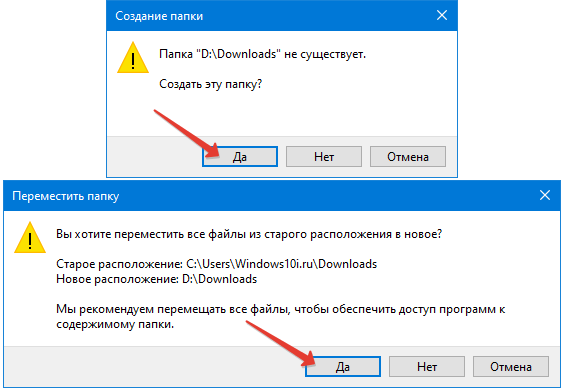 Создание папки

Папка "D:\Downloads" не существует.

Создать эту папку?

Да Нет Отмена

Переместить папку

Вы хотите переместить все файлы из старого расположения в новое?

Старое расположение: C:\Users\Windows10i.ru\Downloads
Новое расположение: D:\Downloads

Мы рекомендуем перемещать все файлы, чтобы обеспечить доступ программ к содержимому папки.

Да Нет Отмена